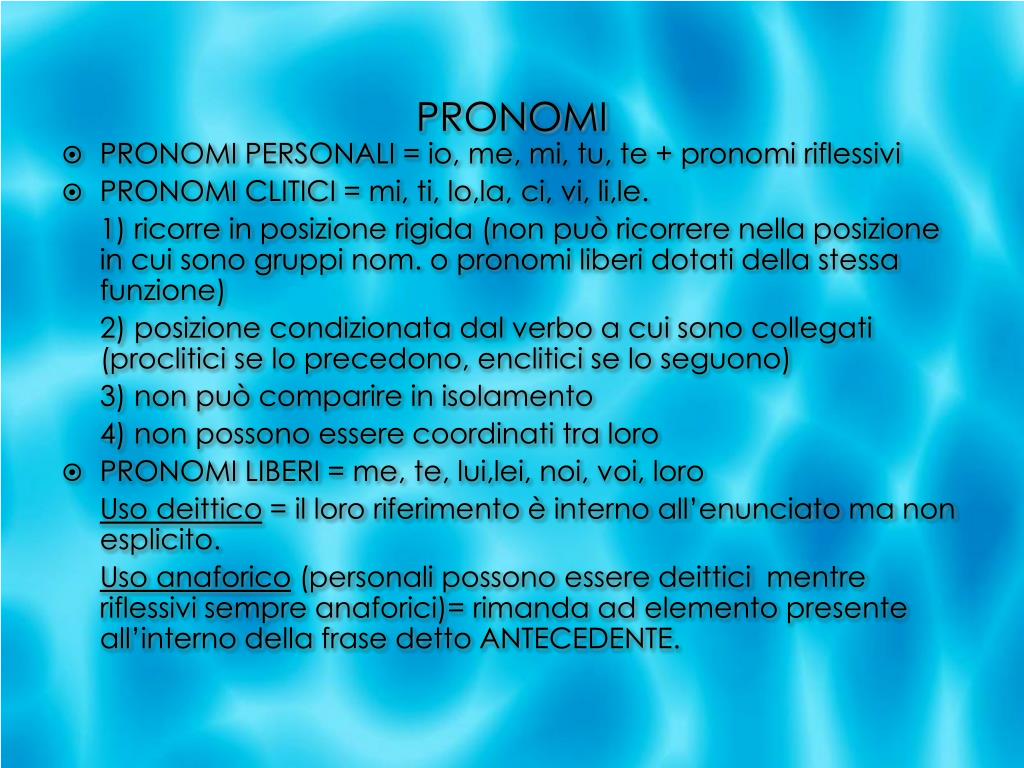 PRONOMI

PRONOMI PERSONALI = io, me, mi, tu, te + pronomi riflessivi

PRONOMI CLITICI = mi, ti, lo,la, ci, vi, li,le.

1) ricorre in posizione rigida (non può ricorrere nella posizione in cui sono gruppi nom. o pronomi liberi dotati della stessa funzione)

2) posizione condizionata dal verbo a cui sono collegati (proclitici se lo precedono, enclitici se lo seguono)

3) non può comparire in isolamento

4) non possono essere coordinati tra loro

PRONOMI LIBERI = me, te, lui,lei, noi, voi, loro

Uso deittico = il loro riferimento è interno all'enunciato ma non esplicito.

Uso anaforico (personali possono essere deittici mentre riflessivi sempre anaforici)= rimanda ad elemento presente all'interno della frase detto ANTECEDENTE.